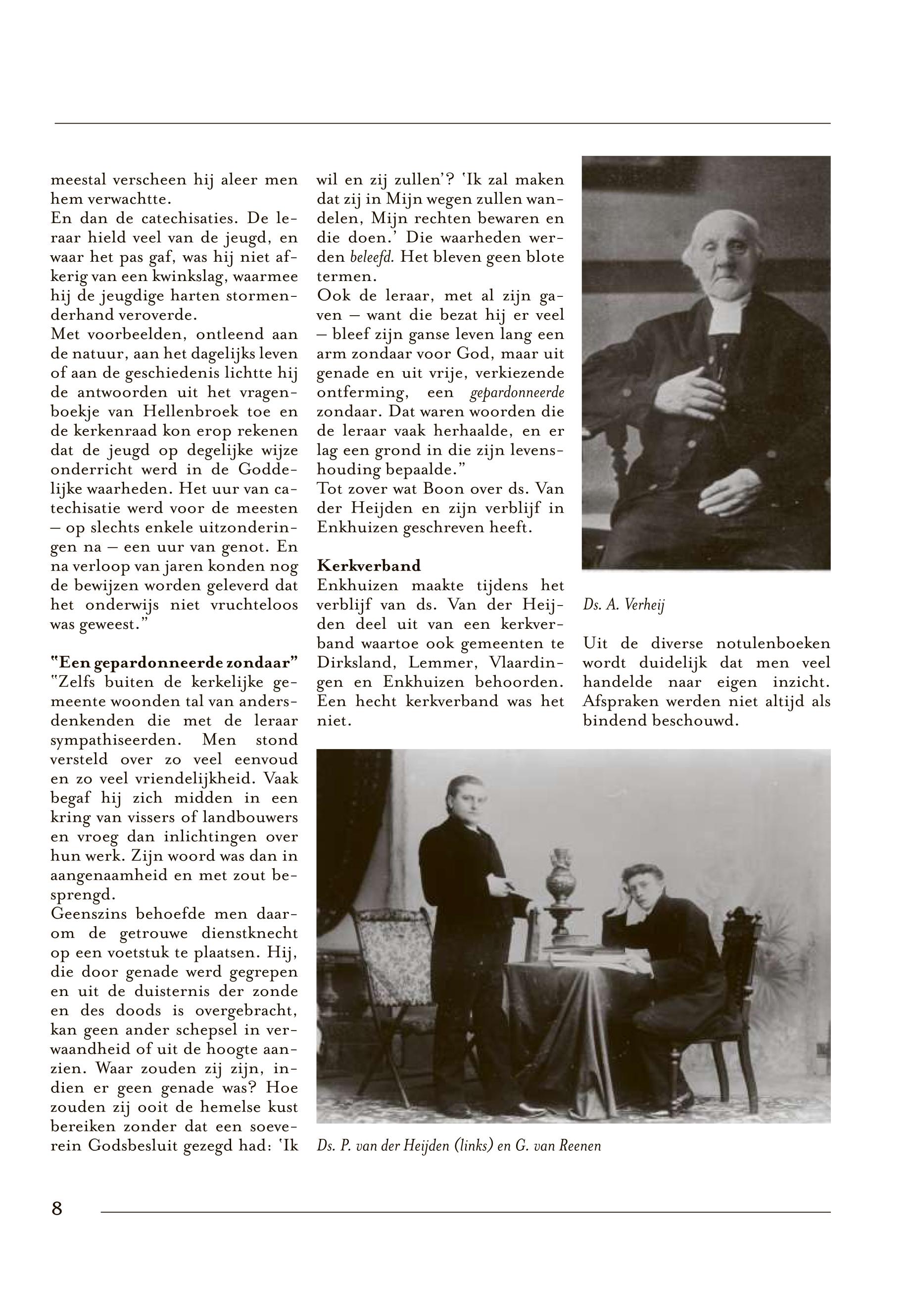 meestal verscheen hij aleer men hem verwachtte.
En dan de catechisaties. De leraar hield veel van de jeugd, en waar het pas gaf, was hij niet afkerig van een kwinkslag, waarmee hij de jeugdige harten stormenderhand veroverde.
Met voorbeelden, ontleend aan de natuur, aan het dagelijks leven of aan de geschiedenis lichtte hij de antwoorden uit het vragenboekje van Hellenbroek toe en de kerkenraad kon erop rekenen dat de jeugd op degelijke wijze onderricht werd in de Goddelijke waarheden. Het uur van catechisatie werd voor de meesten – op slechts enkele uitzonderingen na – een uur van genot. En na verloop van jaren konden nog de bewijzen worden geleverd dat het onderwijs niet vruchteloos was geweest."

"Een gepardonneerde zondaar"
"Zelfs buiten de kerkelijke gemeente woonden tal van andersdenkenden die met de leraar sympathiseerden. Men stond versteld over zo veel eenvoud en zo veel vriendelijkheid. Vaak begaf hij zich midden in een kring van vissers of landbouwers en vroeg dan inlichtingen over hun werk. Zijn woord was dan in aangenaamheid en met zout besprengd.
Geenszins behoefde men daarom de getrouwe dienstknecht op een voetstuk te plaatsen. Hij, die door genade werd gegrepen en uit de duisternis der zonde en des doods is overgebracht, kan geen ander schepsel in verwaandheid of uit de hoogte aanzien. Waar zouden zij zijn, indien er geen genade was? Hoe zouden zij ooit de hemelse kust bereiken zonder dat een soeverein Godsbesluit gezegd had: 'Ik wil en zij zullen'? 'Ik zal maken dat zij in Mijn wegen zullen wandelen, Mijn rechten bewaren en die doen.' Die waarheden werden beleefd. Het bleven geen blote termen.
Ook de leraar, met al zijn gaven – want die bezat hij er veel – bleef zijn ganse leven lang een arm zondaar voor God, maar uit genade en uit vrije, verkiezende ontferming, een gepardonneerde zondaar. Dat waren woorden die de leraar vaak herhaalde, en er lag een grond in die zijn levenshouding bepaalde."
Tot zover wat Boon over ds. Van der Heijden en zijn verblijf in Enkhuizen geschreven heeft.

Kerkverband
Enkhuizen maakte tijdens het verblijf van ds. Van der Heijden deel uit van een kerkverband waartoe ook gemeenten te Dirksland, Lemmer, Vlaardingen en Enkhuizen behoorden. Een hecht kerkverband was het niet.

Ds. A. Verheij

Uit de diverse notulenboeken wordt duidelijk dat men veel handelde naar eigen inzicht. Afspraken werden niet altijd als bindend beschouwd.

Ds. P. van der Heijden (links) en G. van Reenen

8